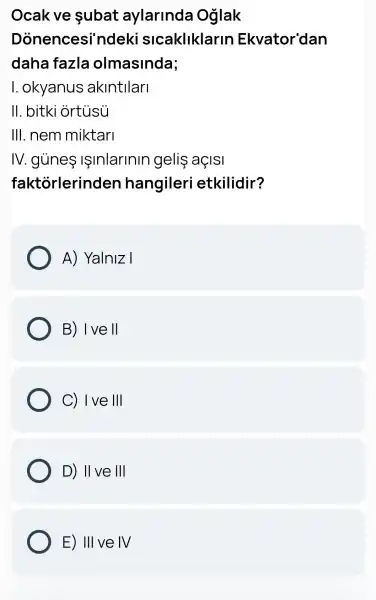 Ocak ve şubat aylarında Oğlak Dönencesi'ndeki sıcaklıkların Ekvator'dan daha fazla olmasında;

I. okyanus akıntıları

II. bitki örtüsü

III. nem miktarı

IV. güneş ışınlarının geliş açısı

faktörlerinden hangileri etkilidir?

A) Yalnız I

B) I ve II

C) I ve III

D) II ve III

E) III ve IV